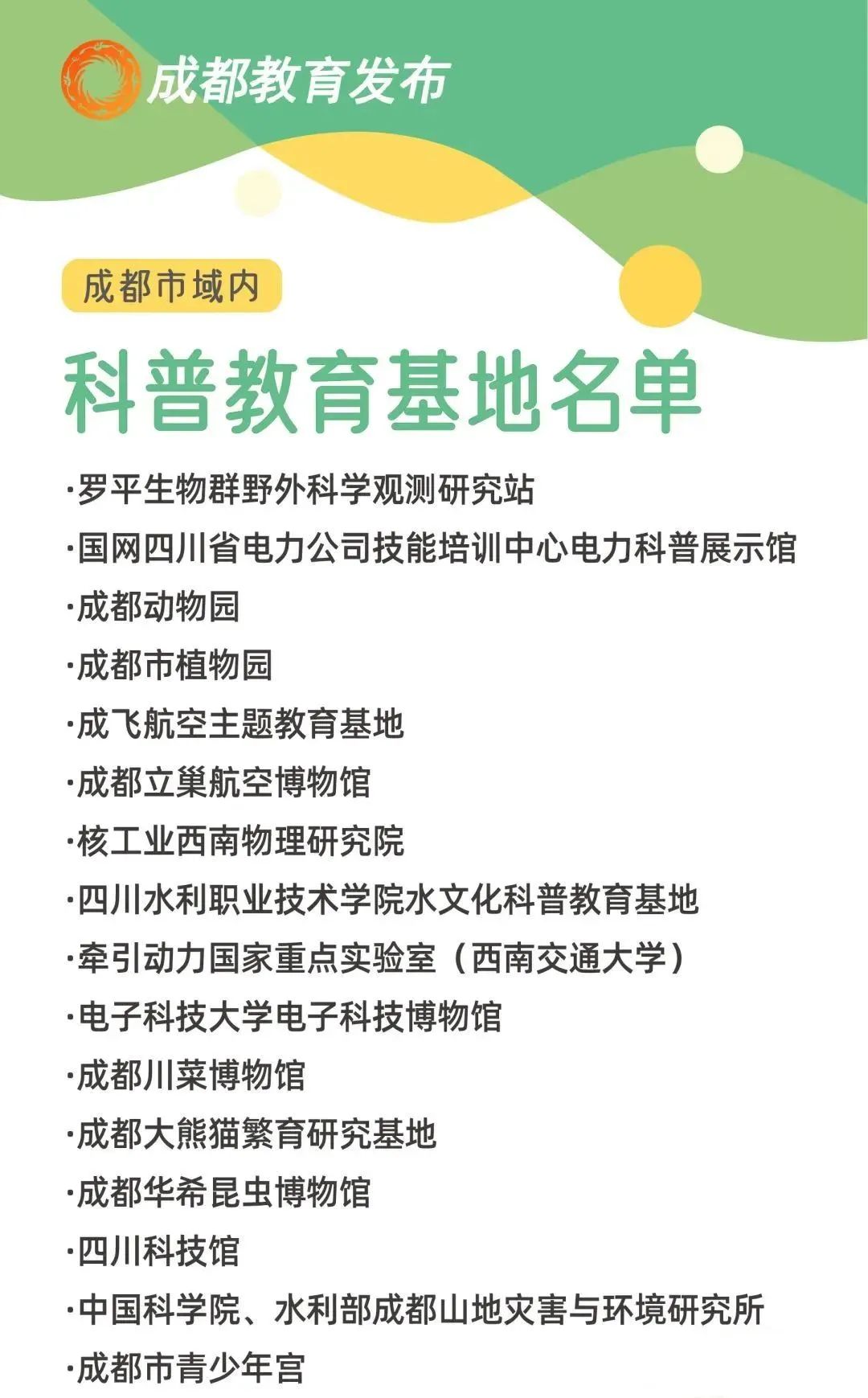 成都教育发布

成都市域内

科普教育基地名单

·罗平生物群野外科学观测研究站
·国网四川省电力公司技能培训中心电力科普展示馆
·成都动物园
·成都市植物园
·成飞航空主题教育基地
·成都立巢航空博物馆
·核工业西南物理研究院
·四川水利职业技术学院水文化科普教育基地
·牵引动力国家重点实验室（西南交通大学）
·电子科技大学电子科技博物馆
·成都川菜博物馆
·成都大熊猫繁育研究基地
·成都华希昆虫博物馆
·四川科技馆
·中国科学院、水利部成都山地灾害与环境研究所
·成都市青少年宫